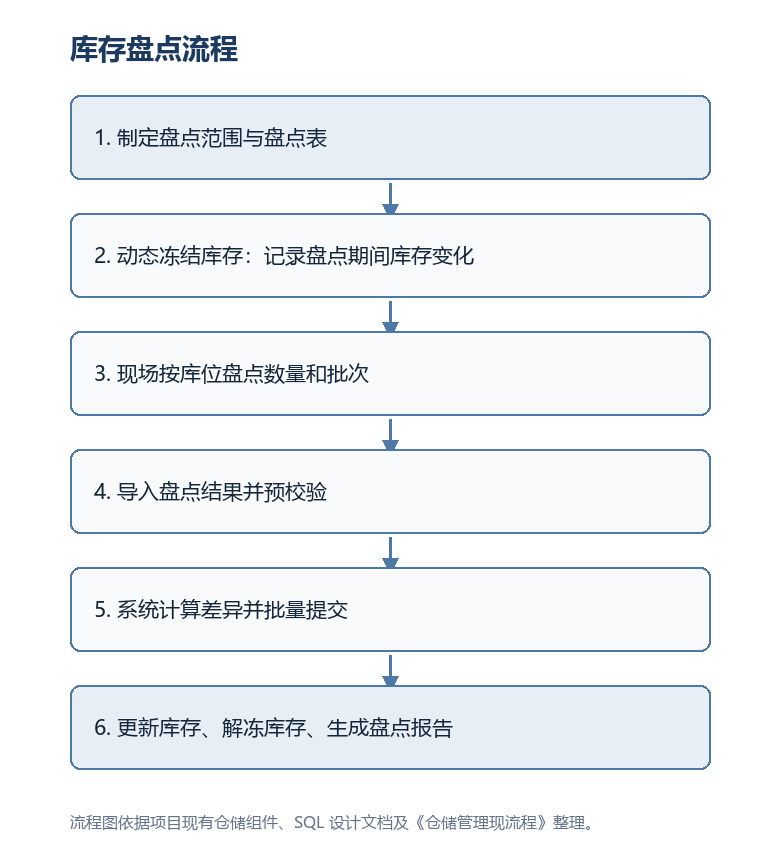 库存盘点流程

1. 制定盘点范围与盘点表

2. 动态冻结库存：记录盘点期间库存变化

3. 现场按库位盘点数量和批次

4. 导入盘点结果并预校验

5. 系统计算差异并批量提交

6. 更新库存、解冻库存、生成盘点报告

流程图依据项目现有仓储组件、SQL 设计文档及《仓储管理现流程》整理。